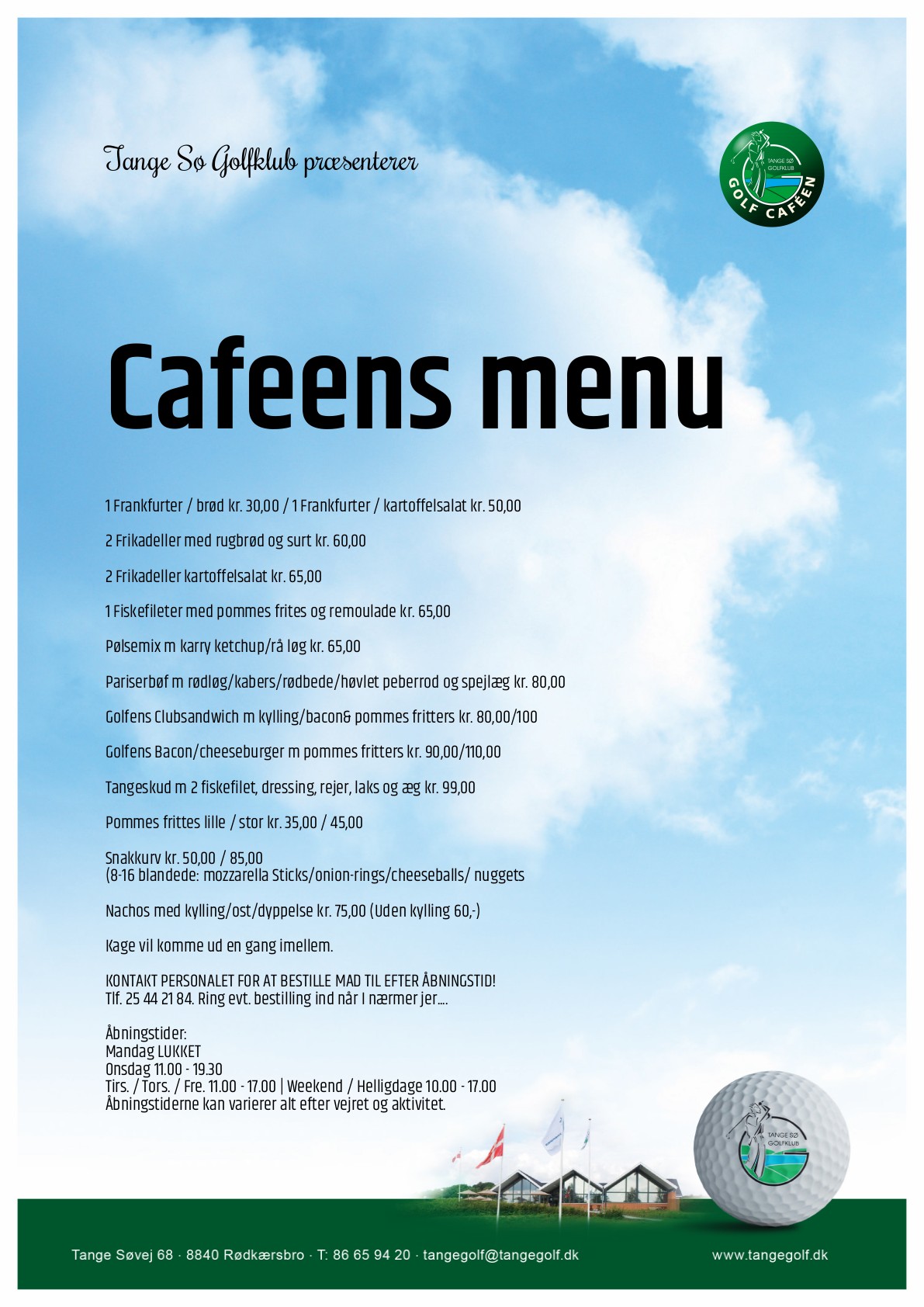 Tange Sø Golfklub præsenterer

TANGE SØ GOLFKLUB
GOLF CAFÉEN

Cafeens menu

1 Frankfurter / brød kr. 30,00 / 1 Frankfurter / kartoffelsalat kr. 50,00

2 Frikadeller med rugbrød og surt kr. 60,00

2 Frikadeller kartoffelsalat kr. 65,00

1 Fiskefileter med pommes frites og remoulade kr. 65,00

Pølsemix m karry ketchup/rå løg kr. 65,00

Pariserbøf m rødløg/kabers/rødbede/høvlet peberrod og spejlæg kr. 80,00

Golfens Clubsandwich m kylling/bacon& pommes fritters kr. 80,00/100

Golfens Bacon/cheeseburger m pommes fritters kr. 90,00/110,00

Tangeskud m 2 fiskefilet, dressing, rejer, laks og æg kr. 99,00

Pommes frittes lille / stor kr. 35,00 / 45,00

Snakkurv kr. 50,00 / 85,00
(8-16 blandede: mozzarella Sticks/onion-rings/cheeseballs/ nuggets

Nachos med kylling/ost/dyppelse kr. 75,00 (Uden kylling 60,-)

Kage vil komme ud en gang imellem.

KONTAKT PERSONALET FOR AT BESTILLE MAD TIL EFTER ÅBNINGSTID!
Tlf. 25 44 21 84. Ring evt. bestilling ind når I nærmer jer....

Åbningstider:
Mandag LUKKET
Onsdag 11.00 - 19.30
Tirs. / Tors. / Fre. 11.00 - 17.00 | Weekend / Helligdage 10.00 - 17.00
Åbningstiderne kan varierer alt efter vejret og aktivitet.

TANGE SØ GOLFKLUB

Tange Søvej 68 · 8840 Rødkærsbro · T: 86 65 94 20 · tangegolf@tangegolf.dk www.tangegolf.dk